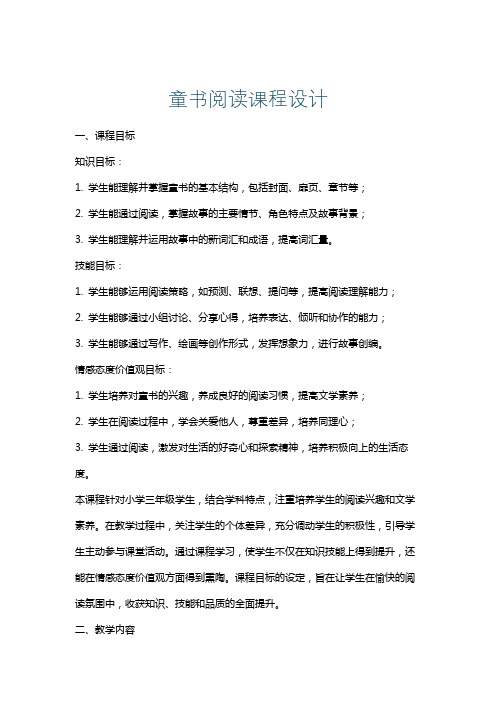 童书阅读课程设计

一、课程目标

知识目标：

1. 学生能理解并掌握童书的基本结构，包括封面、扉页、章节等；

2. 学生能通过阅读，掌握故事的主要情节、角色特点及故事背景；

3. 学生能理解并运用故事中的新词汇和成语，提高词汇量。

技能目标：

1. 学生能够运用阅读策略，如预测、联想、提问等，提高阅读理解能力；

2. 学生能够通过小组讨论、分享心得，培养表达、倾听和协作的能力；

3. 学生能够通过写作、绘画等创作形式，发挥想象力，进行故事创编。

情感态度价值观目标：

1. 学生培养对童书的兴趣，养成良好的阅读习惯，提高文学素养；

2. 学生在阅读过程中，学会关爱他人，尊重差异，培养同理心；

3. 学生通过阅读，激发对生活的好奇心和探索精神，培养积极向上的生活态度。

本课程针对小学三年级学生，结合学科特点，注重培养学生的阅读兴趣和文学素养。在教学过程中，关注学生的个体差异，充分调动学生的积极性，引导学生主动参与课堂活动。通过课程学习，使学生不仅在知识技能上得到提升，还能在情感态度价值观方面得到熏陶。课程目标的设定，旨在让学生在愉快的阅读氛围中，收获知识、技能和品质的全面提升。

二、教学内容